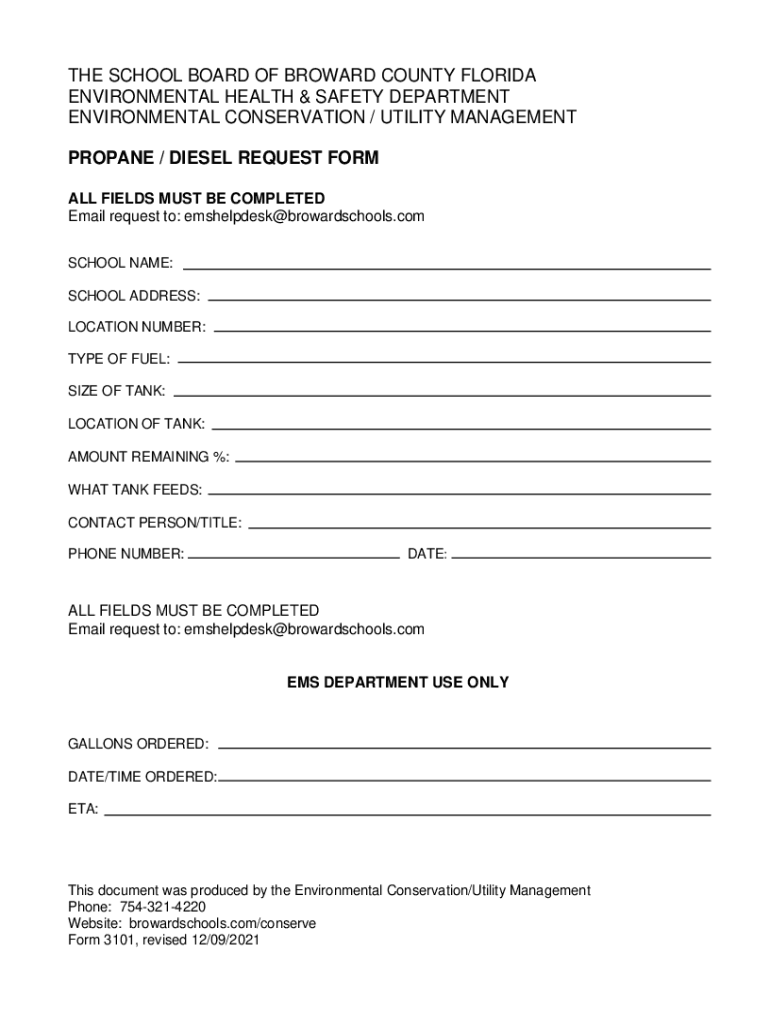 THE SCHOOL BOARD OF BROWARD COUNTY FLORIDA
ENVIRONMENTAL HEALTH & SAFETY DEPARTMENT
ENVIRONMENTAL CONSERVATION / UTILITY MANAGEMENT

PROPANE / DIESEL REQUEST FORM

ALL FIELDS MUST BE COMPLETED
Email request to: emshelpdesk@browardschools.com

SCHOOL NAME:

SCHOOL ADDRESS:

LOCATION NUMBER:

TYPE OF FUEL:

SIZE OF TANK:

LOCATION OF TANK:

AMOUNT REMAINING %:

WHAT TANK FEEDS:

CONTACT PERSON/TITLE:

PHONE NUMBER: DATE:

ALL FIELDS MUST BE COMPLETED
Email request to: emshelpdesk@browardschools.com

EMS DEPARTMENT USE ONLY

GALLONS ORDERED:

DATE/TIME ORDERED:

ETA:

This document was produced by the Environmental Conservation/Utility Management
Phone: 754-321-4220
Website: browardschools.com/conserve
Form 3101, revised 12/09/2021